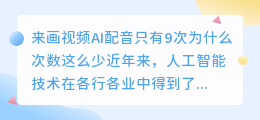 来画视频AI配音只有9次为什么次数这么少近年来，人工智能技术在各行各业中得到了...